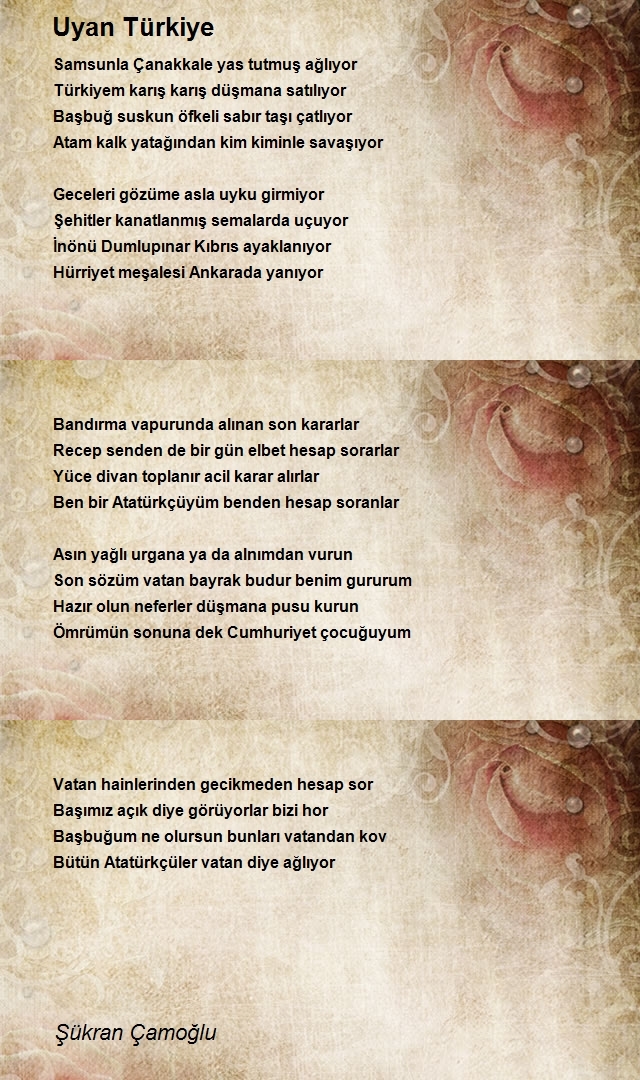 Uyan Türkiye

Samsunla Çanakkale yas tutmuş ağlıyor
Türkiyem karış karış düşmana satılıyor
Başbuğ suskun öfkeli sabır taşı çatlıyor
Atam kalk yatağından kim kiminle savaşıyor

Geceleri gözüme asla uyku girmiyor
Şehitler kanatlanmış semalarda uçuyor
İnönü Dumlupınar Kıbrıs ayaklanıyor
Hürriyet meşalesi Ankarada yanıyor

Bandırma vapurunda alınan son kararlar
Recep senden de bir gün elbet hesap sorarlar
Yüce divan toplanır acil karar alırlar
Ben bir Atatürkçüyüm benden hesap soranlar

Asın yağlı urgana ya da alnımdan vurun
Son sözüm vatan bayrak budur benim gururum
Hazır olun neferler düşmana pusu kurun
Ömrümün sonuna dek Cumhuriyet çocuğuyum

Vatan hainlerinden gecikmeden hesap sor
Başımız açık diye görüyorlar bizi hor
Başbuğum ne olursun bunları vatandan kov
Bütün Atatürkçüler vatan diye ağlıyor

Şükran Çamoğlu